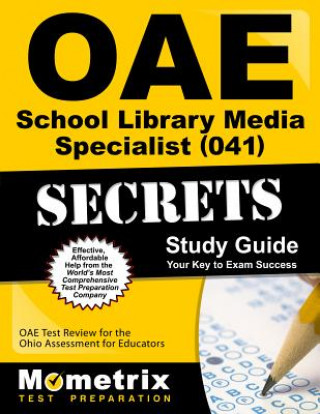 OAE

School Library Media Specialist (041)

SECRETS

Study Guide
Your Key to Exam Success

Effective, Affordable Help from the World's Most Comprehensive Test Preparation Company

OAE Test Review for the Ohio Assessment for Educators

Mometrix
TEST PREPARATION